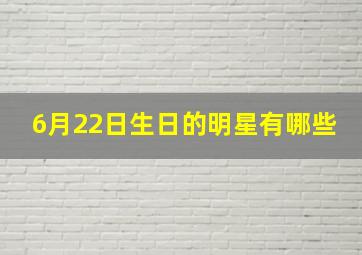 6月22日生日的明星有哪些